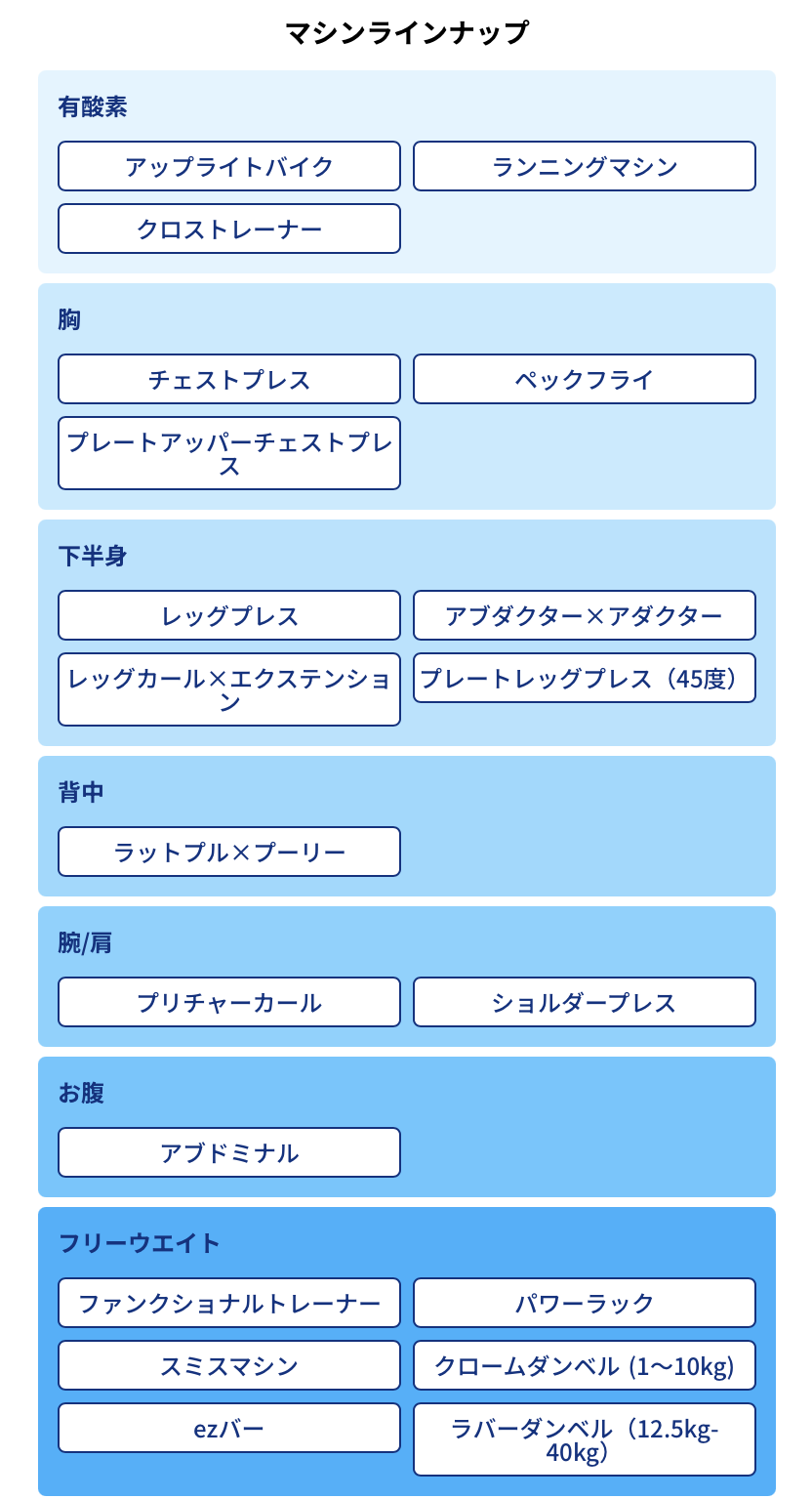 マシンラインナップ

有酸素

アップライトバイク

ランニングマシン

クロストレーナー

胸

チェストプレス

ペックフライ

プレートアッパーチェストプレス

下半身

レッグプレス

アブダクター×アダクター

レッグカール×エクステンション

プレートレッグプレス（45度）

背中

ラットプル×プーリー

腕/肩

プリチャーカール

ショルダープレス

お腹

アブドミナル

フリーウエイト

ファンクショナルトレーナー

パワーラック

スミスマシン

クロームダンベル (1〜10kg)

ezバー

ラバーダンベル（12.5kg-40kg）